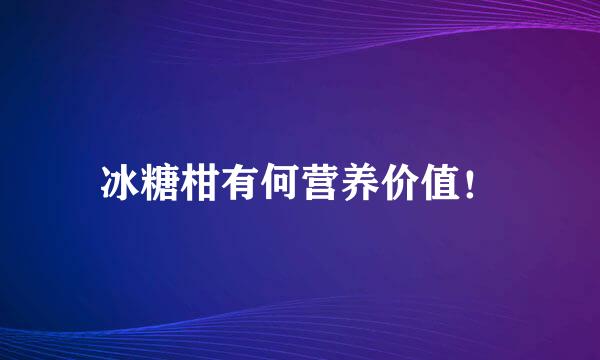 冰糖柑有何营养价值！